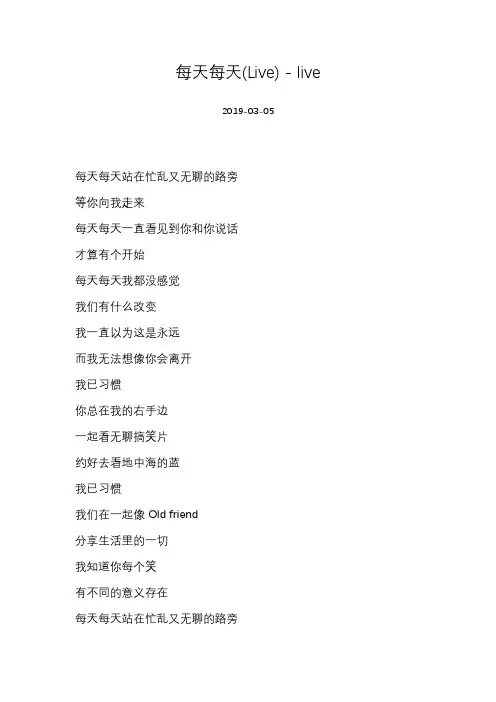 每天每天(Live) - live

2019-03-05

每天每天站在忙乱又无聊的路旁

等你向我走来

每天每天一直看见到你和你说话

才算有个开始

每天每天我都没感觉

我们有什么改变

我一直以为这是永远

而我无法想像你会离开

我已习惯

你总在我的右手边

一起看无聊搞笑片

约好去看地中海的蓝

我已习惯

我们在一起像 Old friend

分享生活里的一切

我知道你每个笑

有不同的意义存在

每天每天站在忙乱又无聊的路旁